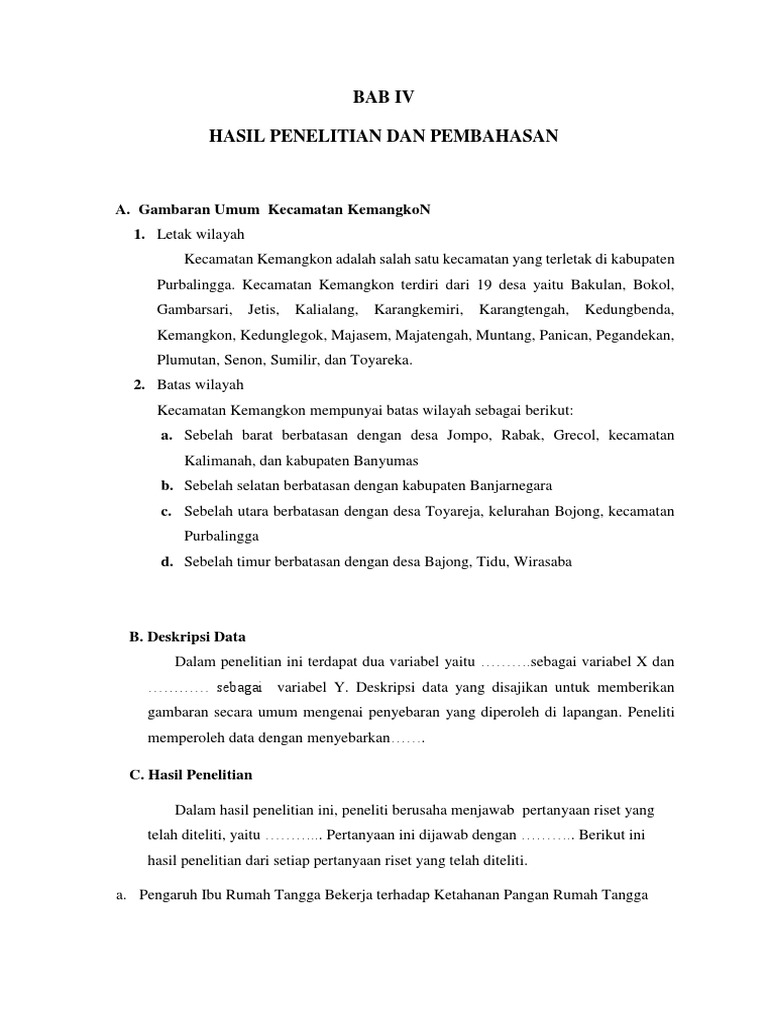 BAB IV

HASIL PENELITIAN DAN PEMBAHASAN

A. Gambaran Umum Kecamatan KemangkoN

1. Letak wilayah

Kecamatan Kemangkon adalah salah satu kecamatan yang terletak di kabupaten Purbalingga. Kecamatan Kemangkon terdiri dari 19 desa yaitu Bakulan, Bokol, Gambarsari, Jetis, Kalialang, Karangkemiri, Karangtengah, Kedungbenda, Kemangkon, Kedunglegok, Majasem, Majatengah, Muntang, Panican, Pegandekan, Plumutan, Senon, Sumilir, dan Toyareka.

2. Batas wilayah

Kecamatan Kemangkon mempunyai batas wilayah sebagai berikut:

a. Sebelah barat berbatasan dengan desa Jompo, Rabak, Grecol, kecamatan Kalimanah, dan kabupaten Banyumas

b. Sebelah selatan berbatasan dengan kabupaten Banjarnegara

c. Sebelah utara berbatasan dengan desa Toyareja, kelurahan Bojong, kecamatan Purbalingga

d. Sebelah timur berbatasan dengan desa Bajong, Tidu, Wirasaba

B. Deskripsi Data

Dalam penelitian ini terdapat dua variabel yaitu ……….sebagai variabel X dan ………… sebagai variabel Y. Deskripsi data yang disajikan untuk memberikan gambaran secara umum mengenai penyebaran yang diperoleh di lapangan. Peneliti memperoleh data dengan menyebarkan…….

C. Hasil Penelitian

Dalam hasil penelitian ini, peneliti berusaha menjawab pertanyaan riset yang telah diteliti, yaitu ……….. Pertanyaan ini dijawab dengan ………. Berikut ini hasil penelitian dari setiap pertanyaan riset yang telah diteliti.

a. Pengaruh Ibu Rumah Tangga Bekerja terhadap Ketahanan Pangan Rumah Tangga